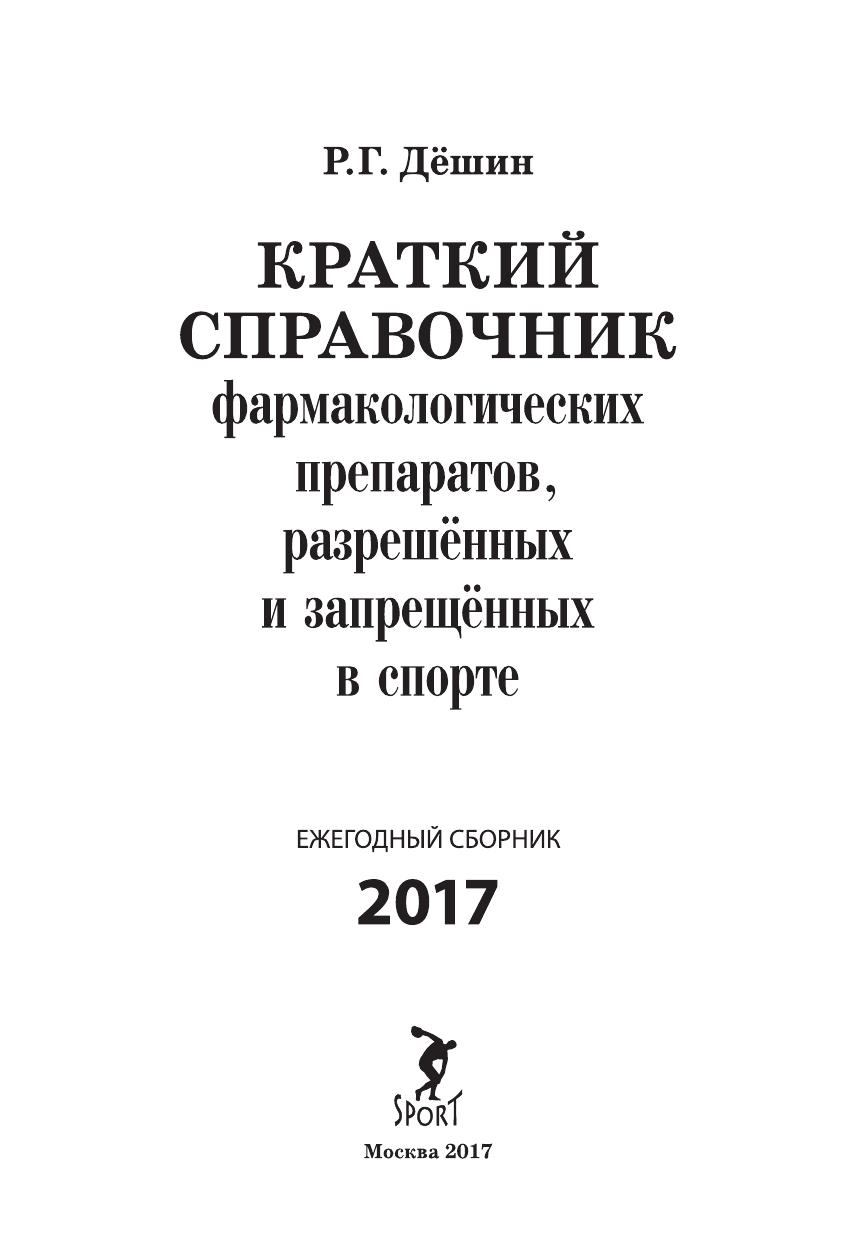 Р.Г. Дёшин

КРАТКИЙ СПРАВОЧНИК фармакологических препаратов, разрешённых и запрещённых в спорте

ЕЖЕГОДНЫЙ СБОРНИК

2017

SPORT

Москва 2017